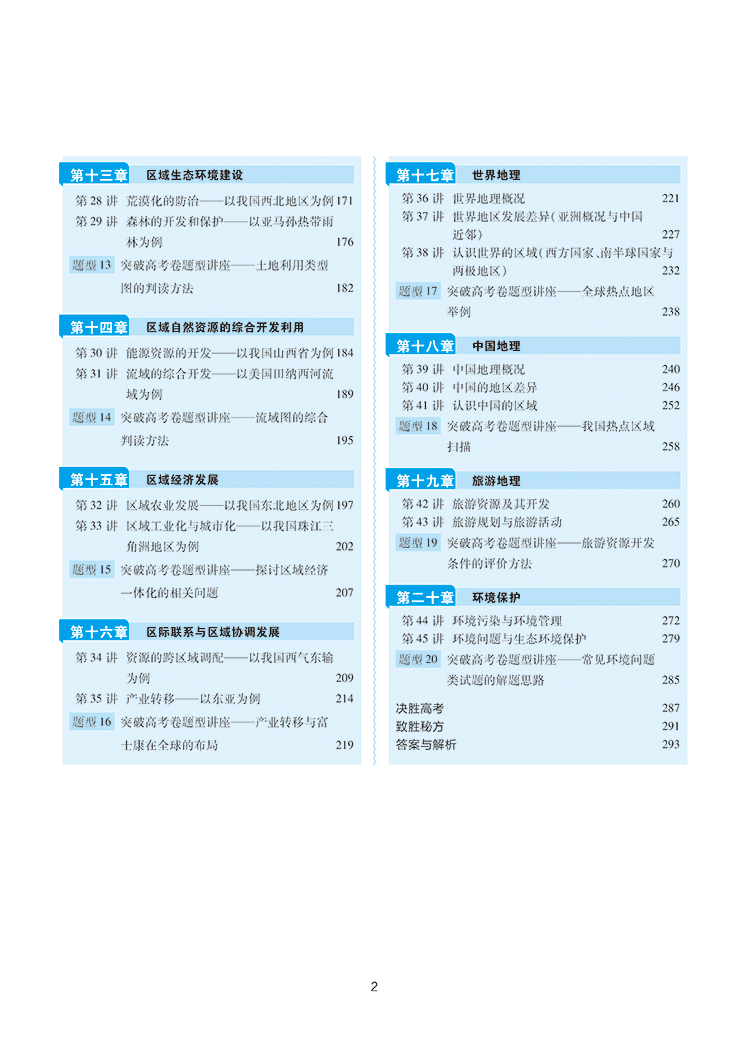 第十三章　区域生态环境建设

第 28 讲　荒漠化的防治——以我国西北地区为例 171
第 29 讲　森林的开发和保护——以亚马孙热带雨林为例 176
题型 13　突破高考卷题型讲座——土地利用类型图的判读方法 182

第十四章　区域自然资源的综合开发利用

第 30 讲　能源资源的开发——以我国山西省为例 184
第 31 讲　流域的综合开发——以美国田纳西河流域为例 189
题型 14　突破高考卷题型讲座——流域图的综合判读方法 195

第十五章　区域经济发展

第 32 讲　区域农业发展——以我国东北地区为例 197
第 33 讲　区域工业化与城市化——以我国珠江三角洲地区为例 202
题型 15　突破高考卷题型讲座——探讨区域经济一体化的相关问题 207

第十六章　区际联系与区域协调发展

第 34 讲　资源的跨区域调配——以我国西气东输为例 209
第 35 讲　产业转移——以东亚为例 214
题型 16　突破高考卷题型讲座——产业转移与富士康在全球的布局 219

第十七章　世界地理

第 36 讲　世界地理概况 221
第 37 讲　世界地区发展差异(亚洲概况与中国近邻) 227
第 38 讲　认识世界的区域(西方国家、南半球国家与两极地区) 232
题型 17　突破高考卷题型讲座——全球热点地区举例 238

第十八章　中国地理

第 39 讲　中国地理概况 240
第 40 讲　中国的地区差异 246
第 41 讲　认识中国的区域 252
题型 18　突破高考卷题型讲座——我国热点区域扫描 258

第十九章　旅游地理

第 42 讲　旅游资源及其开发 260
第 43 讲　旅游规划与旅游活动 265
题型 19　突破高考卷题型讲座——旅游资源开发条件的评价方法 270

第二十章　环境保护

第 44 讲　环境污染与环境管理 272
第 45 讲　环境问题与生态环境保护 279
题型 20　突破高考卷题型讲座——常见环境问题类试题的解题思路 285

决胜高考 287
致胜秘方 291
答案与解析 293

2